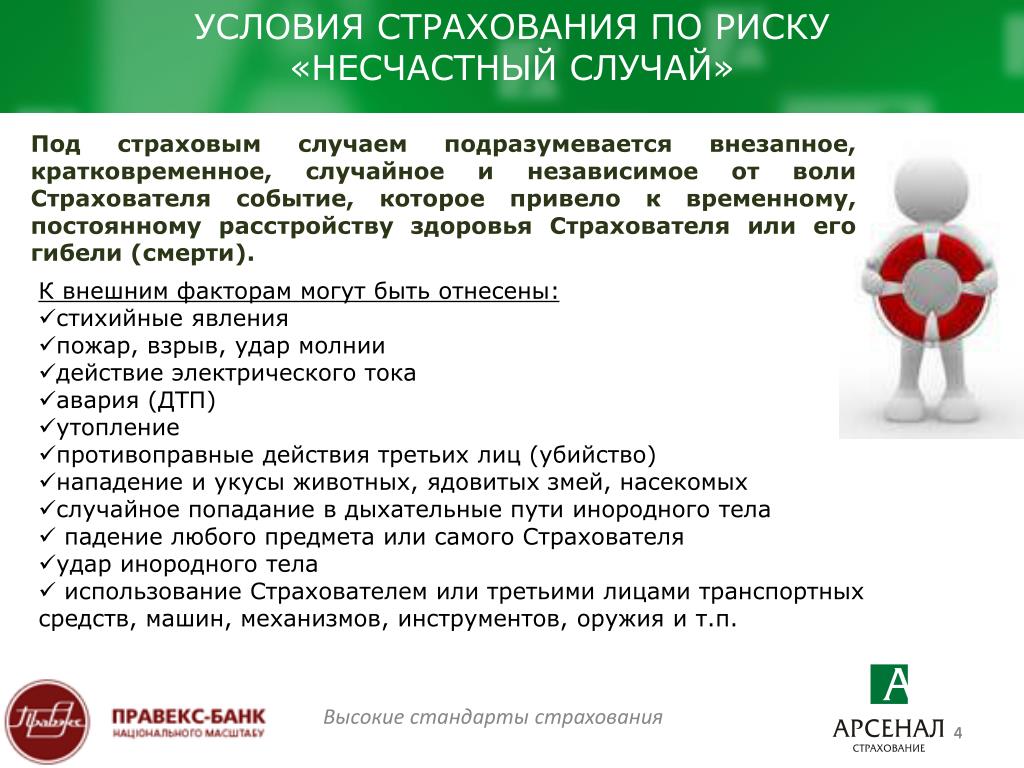 УСЛОВИЯ СТРАХОВАНИЯ ПО РИСКУ «НЕСЧАСТНЫЙ СЛУЧАЙ»

Под страховым случаем подразумевается внезапное, кратковременное, случайное и независимое от воли Страхователя событие, которое привело к временному, постоянному расстройству здоровья Страхователя или его гибели (смерти).

К внешним факторам могут быть отнесены:
✓стихийные явления
✓пожар, взрыв, удар молнии
✓действие электрического тока
✓авария (ДТП)
✓утопление
✓противоправные действия третьих лиц (убийство)
✓нападение и укусы животных, ядовитых змей, насекомых
✓случайное попадание в дыхательные пути инородного тела
✓ падение любого предмета или самого Страхователя
✓удар инородного тела
✓ использование Страхователем или третьими лицами транспортных средств, машин, механизмов, инструментов, оружия и т.п.

Правекс
ПРАВЕКС-БАНК
НАЦІОНАЛЬНОГО МАСШТАБУ

Высокие стандарты страхования

А
АРСЕНАЛ
СТРАХОВАНИЕ

4